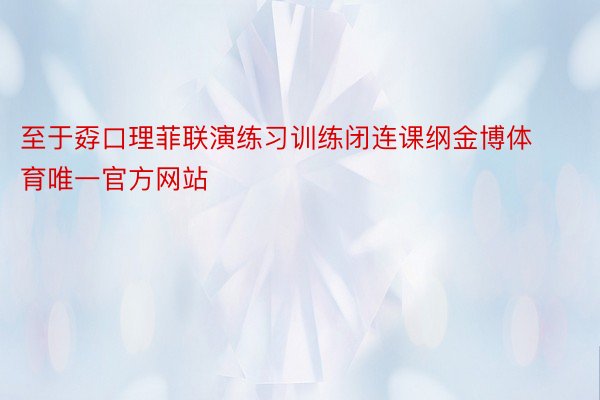 至于孬口理菲联演练习训练闭连课纲金博体育唯一官方网站